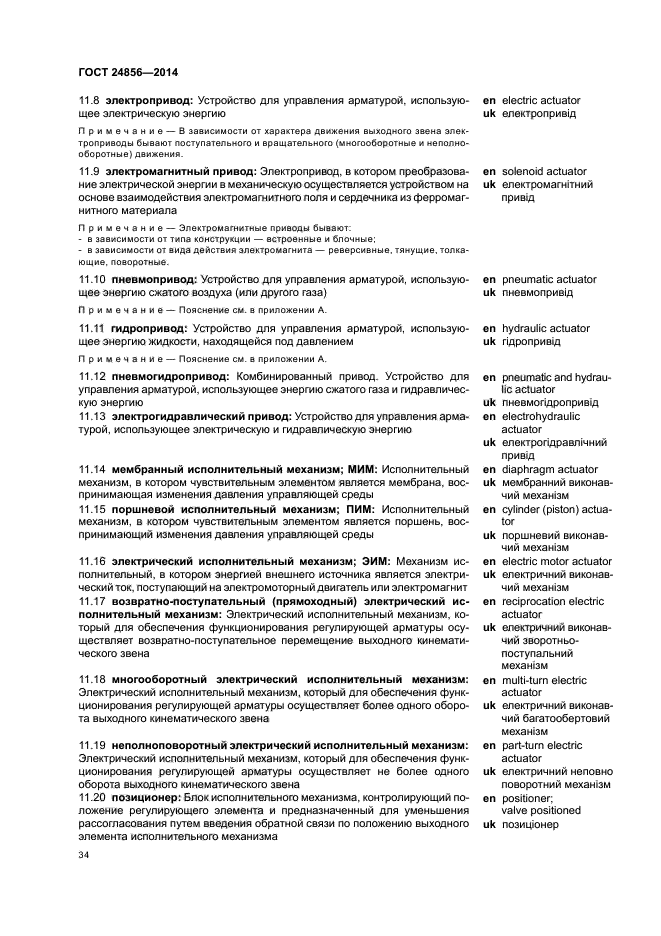 ГОСТ 24856—2014

11.8 **электропривод:** Устройство для управления арматурой, использующее электрическую энергию

en electric actuator
uk електропривід

Примечание — В зависимости от характера движения выходного звена электроприводы бывают поступательного и вращательного (многооборотные и неполнооборотные) движения.

11.9 **электромагнитный привод:** Электропривод, в котором преобразование электрической энергии в механическую осуществляется устройством на основе взаимодействия электромагнитного поля и сердечника из ферромагнитного материала

en solenoid actuator
uk електромагнітний привід

Примечание — Электромагнитные приводы бывают:
- в зависимости от типа конструкции — встроенные и блочные;
- в зависимости от вида действия электромагнита — реверсивные, тянущие, толкающие, поворотные.

11.10 **пневмопривод:** Устройство для управления арматурой, использующее энергию сжатого воздуха (или другого газа)

en pneumatic actuator
uk пневмопривід

Примечание — Пояснение см. в приложении А.

11.11 **гидропривод:** Устройство для управления арматурой, использующее энергию жидкости, находящейся под давлением

en hydraulic actuator
uk гідропривід

Примечание — Пояснение см. в приложении А.

11.12 **пневмогидропривод:** Комбинированный привод. Устройство для управления арматурой, использующее энергию сжатого газа и гидравлическую энергию

en pneumatic and hydraulic actuator
uk пневмогідропривід

11.13 **электрогидравлический привод:** Устройство для управления арматурой, использующее электрическую и гидравлическую энергию

en electrohydraulic actuator
uk електрогідравлічний привід

11.14 **мембранный исполнительный механизм; МИМ:** Исполнительный механизм, в котором чувствительным элементом является мембрана, воспринимающая изменения давления управляющей среды

en diaphragm actuator
uk мембранний виконавчий механізм

11.15 **поршневой исполнительный механизм; ПИМ:** Исполнительный механизм, в котором чувствительным элементом является поршень, воспринимающий изменения давления управляющей среды

en cylinder (piston) actuator
uk поршневий виконавчий механізм

11.16 **электрический исполнительный механизм; ЭИМ:** Механизм исполнительный, в котором энергией внешнего источника является электрический ток, поступающий на электромоторный двигатель или электромагнит

en electric motor actuator
uk електричний виконавчий механізм

11.17 **возвратно-поступательный (прямоходный) электрический исполнительный механизм:** Электрический исполнительный механизм, который для обеспечения функционирования регулирующей арматуры осуществляет возвратно-поступательное перемещение выходного кинематического звена

en reciprocation electric actuator
uk електричний виконавчий зворотньо-поступальний механізм

11.18 **многооборотный электрический исполнительный механизм:** Электрический исполнительный механизм, который для обеспечения функционирования регулирующей арматуры осуществляет более одного оборота выходного кинематического звена

en multi-turn electric actuator
uk електричний виконавчий багатообертовий механізм

11.19 **неполноповоротный электрический исполнительный механизм:** Электрический исполнительный механизм, который для обеспечения функционирования регулирующей арматуры осуществляет не более одного оборота выходного кинематического звена

en part-turn electric actuator
uk електричний неповно поворотний механізм

11.20 **позиционер:** Блок исполнительного механизма, контролирующий положение регулирующего элемента и предназначенный для уменьшения рассогласования путем введения обратной связи по положению выходного элемента исполнительного механизма

en positioner; valve positioned
uk позиціонер

34